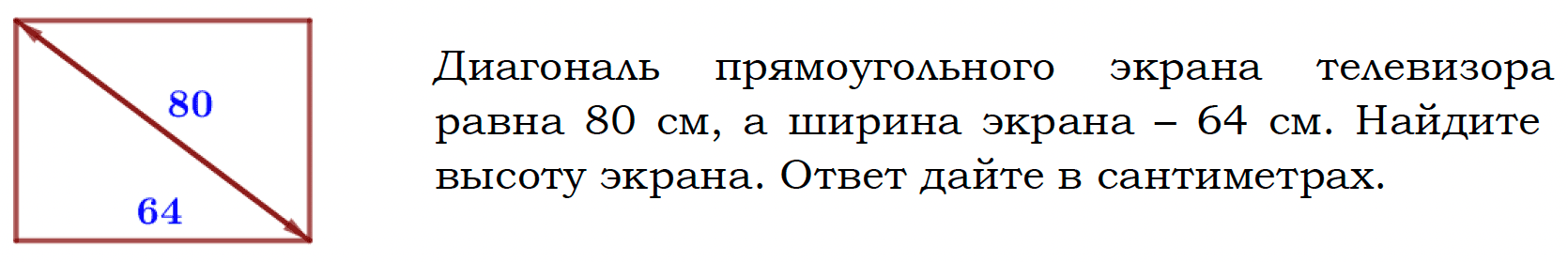 80

64

Диагональ прямоугольного экрана телевизора равна 80 см, а ширина экрана – 64 см. Найдите высоту экрана. Ответ дайте в сантиметрах.